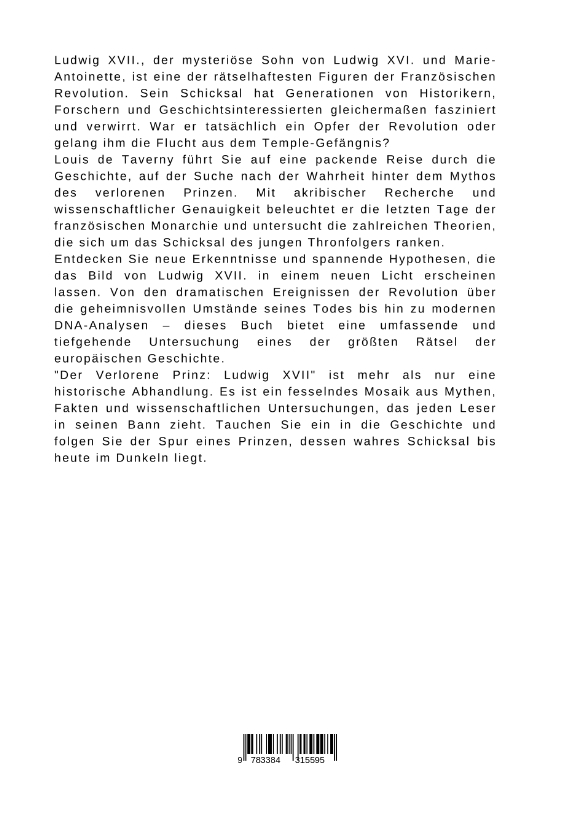 Ludwig XVII., der mysteriöse Sohn von Ludwig XVI. und Marie-Antoinette, ist eine der rätselhaftesten Figuren der Französischen Revolution. Sein Schicksal hat Generationen von Historikern, Forschern und Geschichtsinteressierten gleichermaßen fasziniert und verwirrt. War er tatsächlich ein Opfer der Revolution oder gelang ihm die Flucht aus dem Temple-Gefängnis?
Louis de Taverny führt Sie auf eine packende Reise durch die Geschichte, auf der Suche nach der Wahrheit hinter dem Mythos des verlorenen Prinzen. Mit akribischer Recherche und wissenschaftlicher Genauigkeit beleuchtet er die letzten Tage der französischen Monarchie und untersucht die zahlreichen Theorien, die sich um das Schicksal des jungen Thronfolgers ranken.
Entdecken Sie neue Erkenntnisse und spannende Hypothesen, die das Bild von Ludwig XVII. in einem neuen Licht erscheinen lassen. Von den dramatischen Ereignissen der Revolution über die geheimnisvollen Umstände seines Todes bis hin zu modernen DNA-Analysen – dieses Buch bietet eine umfassende und tiefgehende Untersuchung eines der größten Rätsel der europäischen Geschichte.
"Der Verlorene Prinz: Ludwig XVII" ist mehr als nur eine historische Abhandlung. Es ist ein fesselndes Mosaik aus Mythen, Fakten und wissenschaftlichen Untersuchungen, das jeden Leser in seinen Bann zieht. Tauchen Sie ein in die Geschichte und folgen Sie der Spur eines Prinzen, dessen wahres Schicksal bis heute im Dunkeln liegt.

9 783384 315595